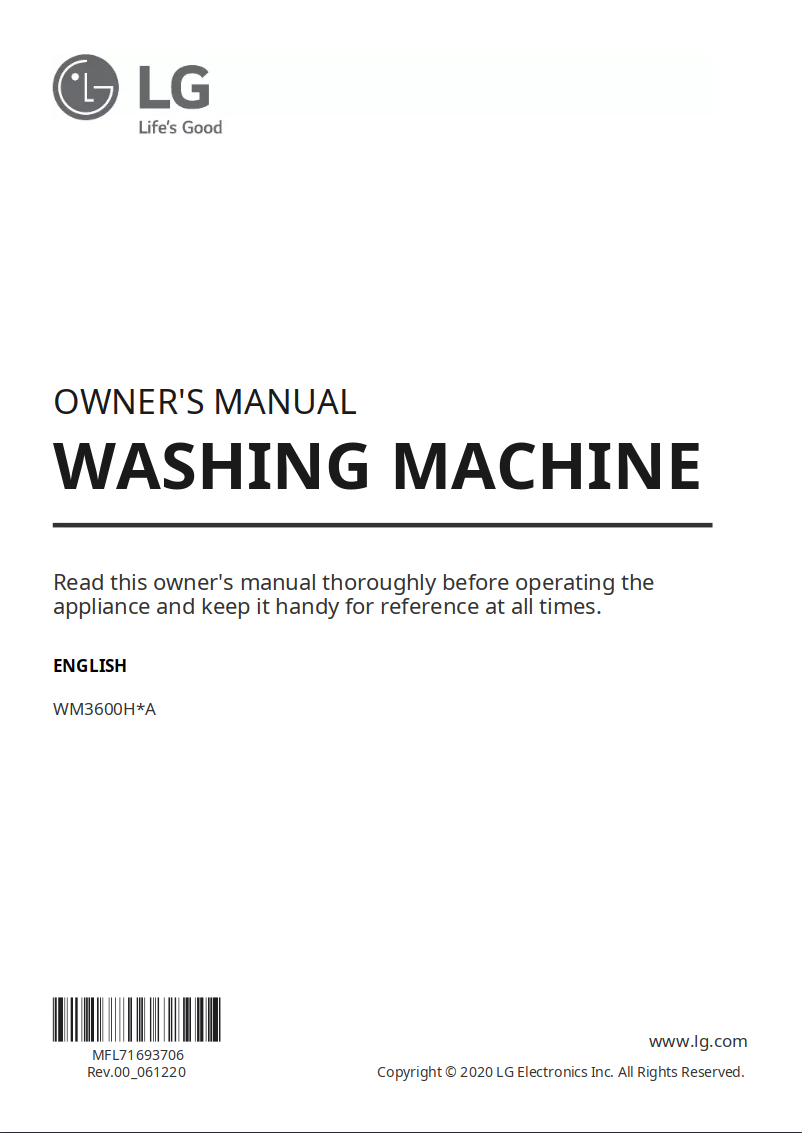 LG
Life's Good

OWNER'S MANUAL
WASHING MACHINE

Read this owner's manual thoroughly before operating the appliance and keep it handy for reference at all times.

ENGLISH

WM3600H*A

MFL71693706
Rev.00_061220

www.lg.com
Copyright © 2020 LG Electronics Inc. All Rights Reserved.